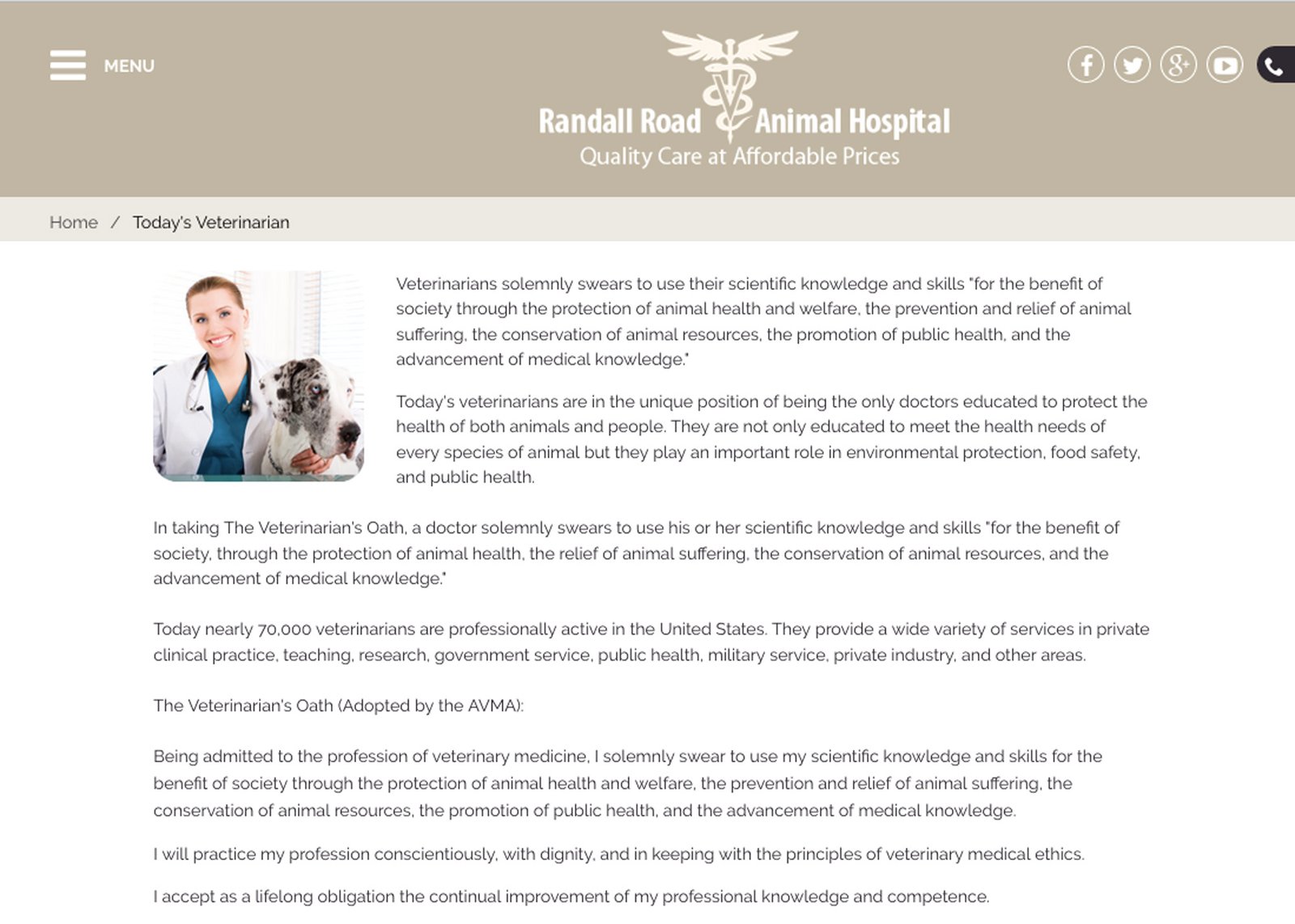 MENU

Randall Road Animal Hospital
Quality Care at Affordable Prices

Home / Today's Veterinarian

Veterinarians solemnly swears to use their scientific knowledge and skills "for the benefit of society through the protection of animal health and welfare, the prevention and relief of animal suffering, the conservation of animal resources, the promotion of public health, and the advancement of medical knowledge."

Today's veterinarians are in the unique position of being the only doctors educated to protect the health of both animals and people. They are not only educated to meet the health needs of every species of animal but they play an important role in environmental protection, food safety, and public health.

In taking The Veterinarian's Oath, a doctor solemnly swears to use his or her scientific knowledge and skills "for the benefit of society, through the protection of animal health, the relief of animal suffering, the conservation of animal resources, and the advancement of medical knowledge."

Today nearly 70,000 veterinarians are professionally active in the United States. They provide a wide variety of services in private clinical practice, teaching, research, government service, public health, military service, private industry, and other areas.

The Veterinarian's Oath (Adopted by the AVMA):

Being admitted to the profession of veterinary medicine, I solemnly swear to use my scientific knowledge and skills for the benefit of society through the protection of animal health and welfare, the prevention and relief of animal suffering, the conservation of animal resources, the promotion of public health, and the advancement of medical knowledge.

I will practice my profession conscientiously, with dignity, and in keeping with the principles of veterinary medical ethics.

I accept as a lifelong obligation the continual improvement of my professional knowledge and competence.